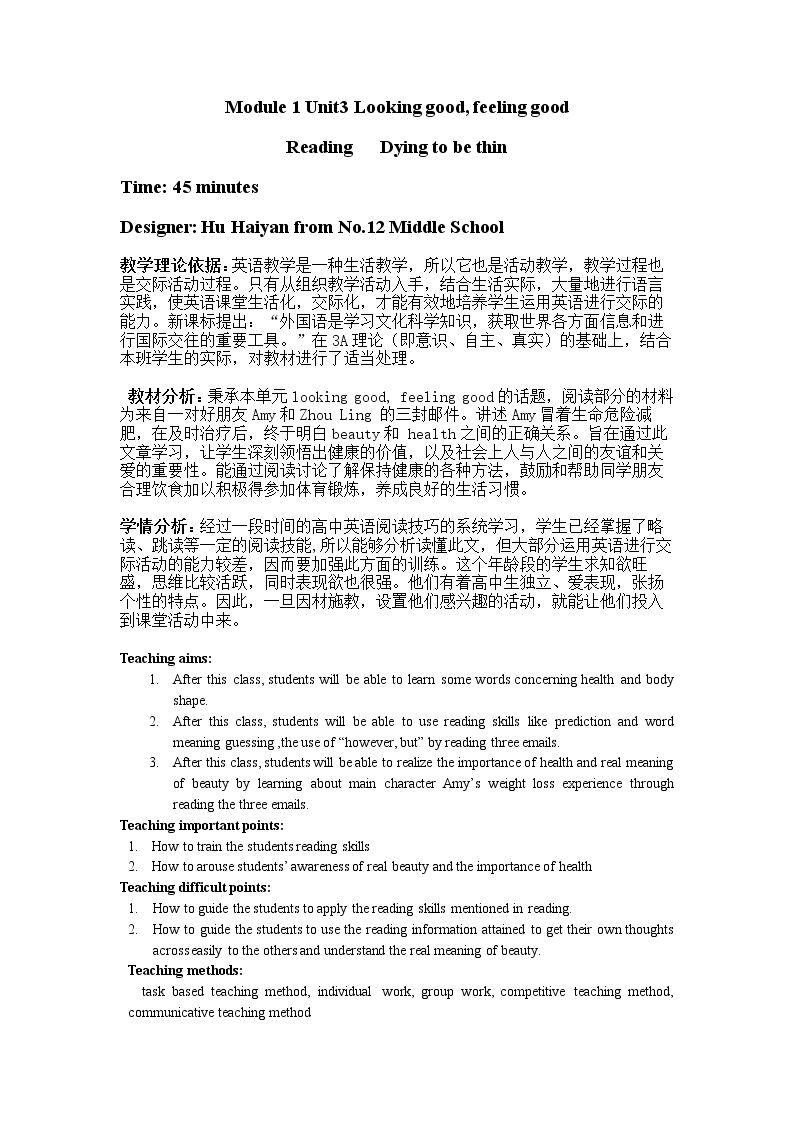 Module 1 Unit3 Looking good, feeling good

Reading Dying to be thin

Time: 45 minutes

Designer: Hu Haiyan from No.12 Middle School

教学理论依据：英语教学是一种生活教学，所以它也是活动教学，教学过程也是交际活动过程。只有从组织教学活动入手，结合生活实际，大量地进行语言实践，使英语课堂生活化，交际化，才能有效地培养学生运用英语进行交际的能力。新课标提出：“外国语是学习文化科学知识，获取世界各方面信息和进行国际交往的重要工具。”在3A理论（即意识、自主、真实）的基础上，结合本班学生的实际，对教材进行了适当处理。

教材分析：秉承本单元looking good, feeling good的话题，阅读部分的材料为来自一对好朋友Amy和Zhou Ling的三封邮件。讲述Amy冒着生命危险减肥，在及时治疗后，终于明白beauty和health之间的正确关系。旨在通过此文章学习，让学生深刻领悟出健康的价值，以及社会上人与人之间的友谊和关爱的重要性。能通过阅读讨论了解保持健康的各种方法，鼓励和帮助同学朋友合理饮食加以积极得参加体育锻炼，养成良好的生活习惯。

学情分析：经过一段时间的高中英语阅读技巧的系统学习，学生已经掌握了略读、跳读等一定的阅读技能，所以能够分析读懂此文，但大部分运用英语进行交际活动的能力较差，因而要加强此方面的训练。这个年龄段的学生求知欲旺盛，思维比较活跃，同时表现欲也很强。他们有着高中生独立、爱表现，张扬个性的特点。因此，一旦因材施教，设置他们感兴趣的活动，就能让他们投入到课堂活动中来。

Teaching aims:
1. After this class, students will be able to learn some words concerning health and body shape.
2. After this class, students will be able to use reading skills like prediction and word meaning guessing ,the use of "however, but" by reading three emails.
3. After this class, students will be able to realize the importance of health and real meaning of beauty by learning about main character Amy's weight loss experience through reading the three emails.
Teaching important points:
1. How to train the students reading skills
2. How to arouse students' awareness of real beauty and the importance of health
Teaching difficult points:
1. How to guide the students to apply the reading skills mentioned in reading.
2. How to guide the students to use the reading information attained to get their own thoughts across easily to the others and understand the real meaning of beauty.
Teaching methods:
task based teaching method, individual work, group work, competitive teaching method, communicative teaching method